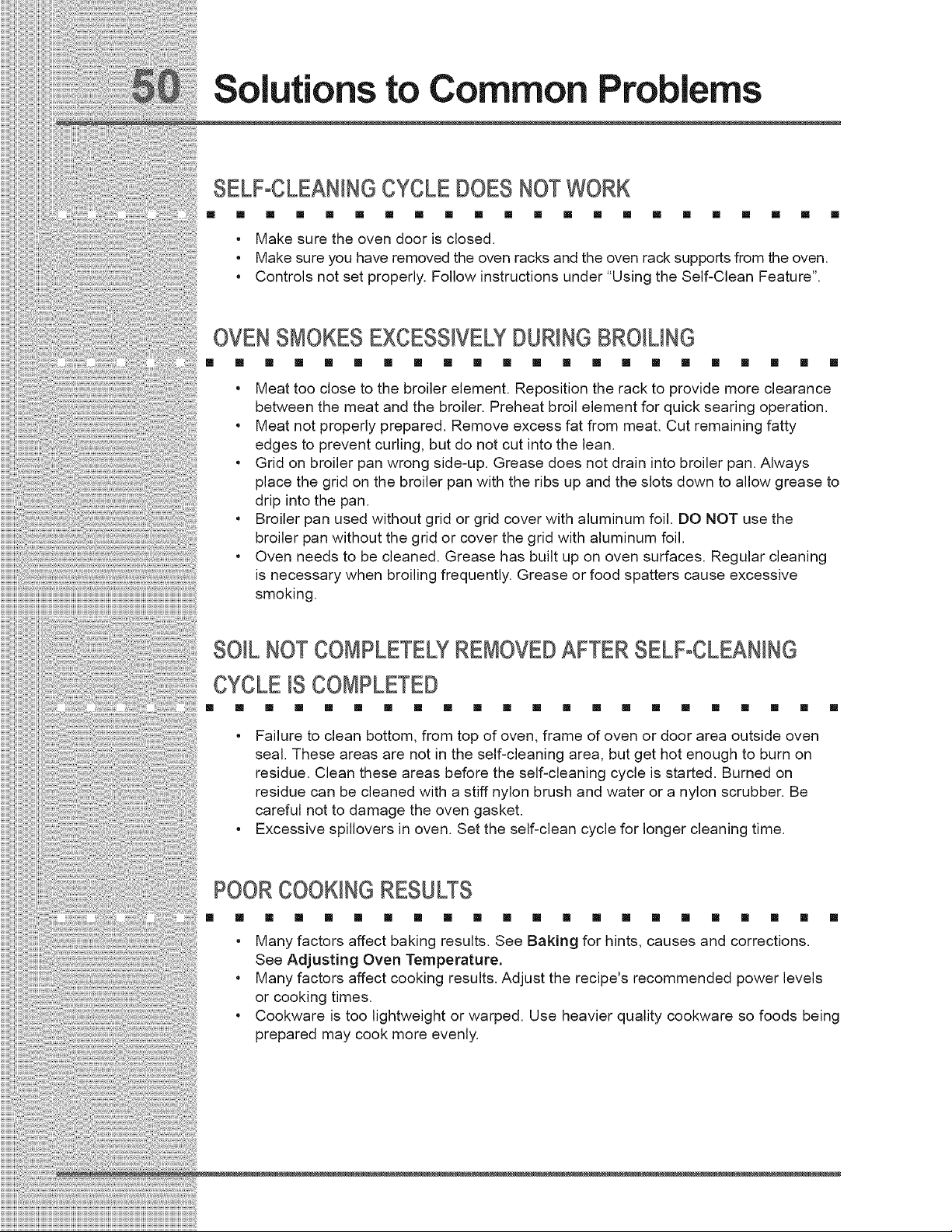 50 Solutions to Common Problems

SELF-CLEANING CYCLE DOES NOT WORK

• Make sure the oven door is closed.
• Make sure you have removed the oven racks and the oven rack supports from the oven.
• Controls not set properly. Follow instructions under "Using the Self-Clean Feature".

OVEN SMOKES EXCESSIVELY DURING BROILING

• Meat too close to the broiler element. Reposition the rack to provide more clearance between the meat and the broiler. Preheat broil element for quick searing operation.
• Meat not properly prepared. Remove excess fat from meat. Cut remaining fatty edges to prevent curling, but do not cut into the lean.
• Grid on broiler pan wrong side-up. Grease does not drain into broiler pan. Always place the grid on the broiler pan with the ribs up and the slots down to allow grease to drip into the pan.
• Broiler pan used without grid or grid cover with aluminum foil. DO NOT use the broiler pan without the grid or cover the grid with aluminum foil.
• Oven needs to be cleaned. Grease has built up on oven surfaces. Regular cleaning is necessary when broiling frequently. Grease or food spatters cause excessive smoking.

SOIL NOT COMPLETELY REMOVED AFTER SELF-CLEANING CYCLE IS COMPLETED

• Failure to clean bottom, from top of oven, frame of oven or door area outside oven seal. These areas are not in the self-cleaning area, but get hot enough to burn on residue. Clean these areas before the self-cleaning cycle is started. Burned on residue can be cleaned with a stiff nylon brush and water or a nylon scrubber. Be careful not to damage the oven gasket.
• Excessive spillovers in oven. Set the self-clean cycle for longer cleaning time.

POOR COOKING RESULTS

• Many factors affect baking results. See Baking for hints, causes and corrections. See Adjusting Oven Temperature.
• Many factors affect cooking results. Adjust the recipe's recommended power levels or cooking times.
• Cookware is too lightweight or warped. Use heavier quality cookware so foods being prepared may cook more evenly.